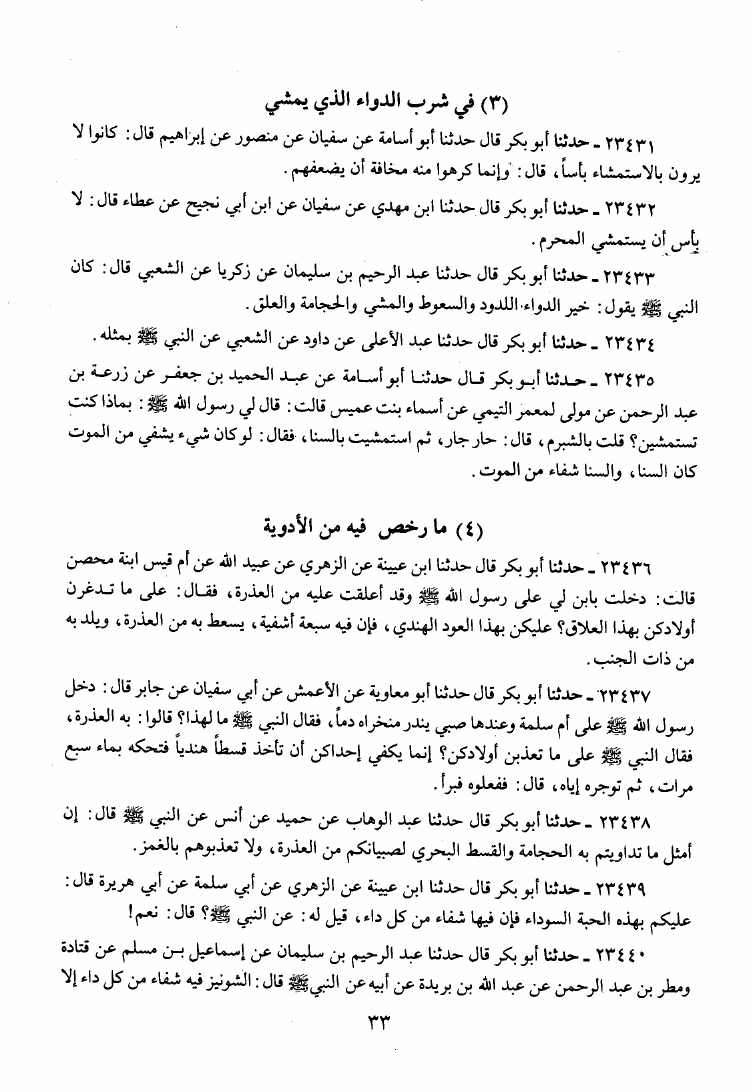 (٣) في شرب الدواء الذي يمشي

٢٣٤٣١ ـ حدثنا أبو بكر قال حدثنا أبو أسامة عن سفيان عن منصور عن إبراهيم قال: كانوا لا يرون بالاستمشاء بأساً، قال: وإنما كرهوا منه مخافة أن يضعفهم.

٢٣٤٣٢ ـ حدثنا أبو بكر قال حدثنا ابن مهدي عن سفيان عن ابن أبي نجيح عن عطاء قال: لا بأس أن يستمشي المحرم.

٢٣٤٣٣ ـ حدثنا أبو بكر قال حدثنا عبد الرحيم بن سليمان عن زكريا عن الشعبي قال: كان النبي ﷺ يقول: خير الدواء اللدود والسعوط والمشي والحجامة والعلق.

٢٣٤٣٤ ـ حدثنا أبو بكر قال حدثنا عبد الأعلى عن داود عن الشعبي عن النبي ﷺ بمثله.

٢٣٤٣٥ ـ حدثنا أبو بكر قال حدثنا أبو أسامة عن عبد الحميد بن جعفر عن زرعة بن عبد الرحمن عن مولى لمعمر التيمي عن أسماء بنت عميس قالت: قال لي رسول الله ﷺ: بماذا كنت تستمشين؟ قلت بالشبرم، قال: حار جار، ثم استمشيت بالسنا، فقال: لو كان شيء يشفي من الموت كان السنا، والسنا شفاء من الموت.

(٤) ما رخص فيه من الأدوية

٢٣٤٣٦ ـ حدثنا أبو بكر قال حدثنا ابن عيينة عن الزهري عن عبيد الله عن أم قيس ابنة محصن قالت: دخلت بابن لي على رسول الله ﷺ وقد أعلقت عليه من العذرة، فقال: على ما تدغرن أولادكن بهذا العلاق؟ عليكن بهذا العود الهندي، فإن فيه سبعة أشفية، يسعط به من العذرة، ويلد به من ذات الجنب.

٢٣٤٣٧ ـ حدثنا أبو بكر قال حدثنا أبو معاوية عن الأعمش عن أبي سفيان عن جابر قال: دخل رسول الله ﷺ على أم سلمة وعندها صبي يندر منخراه دماً، فقال النبي ﷺ ما لهذا؟ قالوا: به العذرة، فقال النبي ﷺ على ما تعذبن أولادكن؟ إنما يكفي إحداكن أن تأخذ قسطاً هندياً فتحكه بماء سبع مرات، ثم توجره إياه، قال: ففعلوه فبرأ.

٢٣٤٣٨ ـ حدثنا أبو بكر قال حدثنا عبد الوهاب عن حميد عن أنس عن النبي ﷺ قال: إن أمثل ما تداويتم به الحجامة والقسط البحري لصبيانكم من العذرة، ولا تعذبوهم بالغمز.

٢٣٤٣٩ ـ حدثنا أبو بكر قال حدثنا ابن عيينة عن الزهري عن أبي سلمة عن أبي هريرة قال: عليكم بهذه الحبة السوداء فإن فيها شفاء من كل داء، قيل له: عن النبي ﷺ؟ قال: نعم!

٢٣٤٤٠ ـ حدثنا أبو بكر قال حدثنا عبد الرحيم بن سليمان عن إسماعيل بن مسلم عن قتادة ومطر بن عبد الرحمن عن عبد الله بن بريدة عن أبيه عن النبي ﷺ قال: الشونيز فيه شفاء من كل داء إلا

٣٣